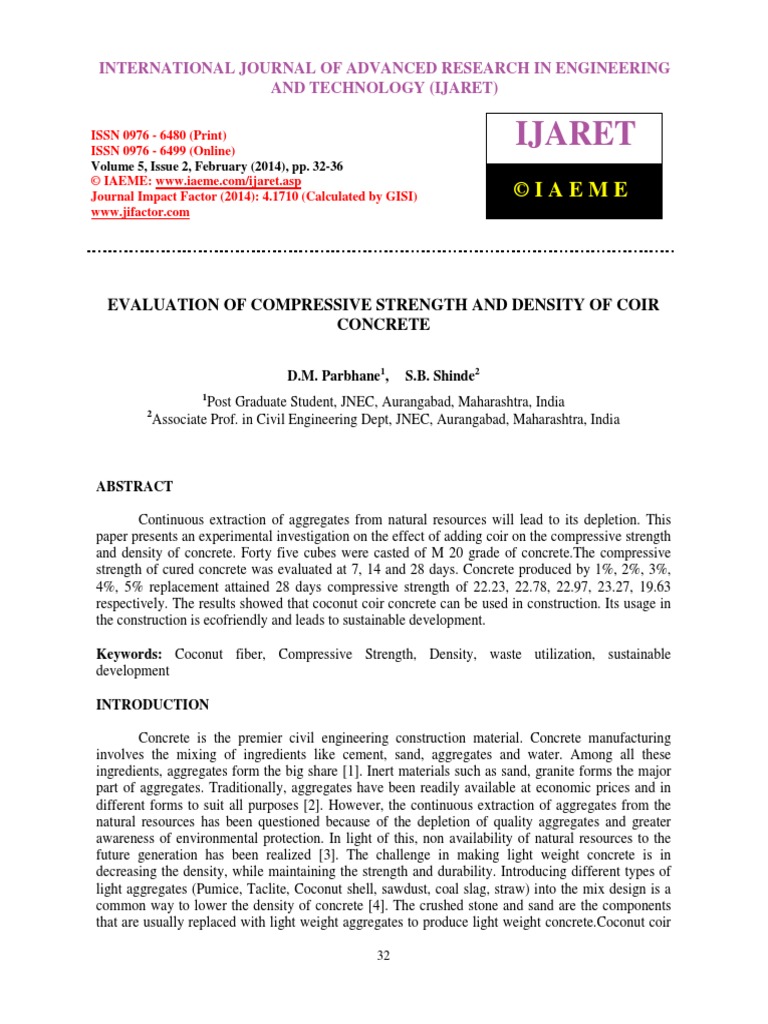 INTERNATIONAL JOURNAL OF ADVANCED RESEARCH IN ENGINEERING AND TECHNOLOGY (IJARET)

ISSN 0976 - 6480 (Print)
ISSN 0976 - 6499 (Online)
Volume 5, Issue 2, February (2014), pp. 32-36
© IAEME: www.iaeme.com/ijaret.asp
Journal Impact Factor (2014): 4.1710 (Calculated by GISI)
www.jifactor.com

IJARET

© I A E M E

EVALUATION OF COMPRESSIVE STRENGTH AND DENSITY OF COIR CONCRETE

D.M. Parbhane$^1$, S.B. Shinde$^2$

$^1$Post Graduate Student, JNEC, Aurangabad, Maharashtra, India
$^2$Associate Prof. in Civil Engineering Dept, JNEC, Aurangabad, Maharashtra, India

ABSTRACT

Continuous extraction of aggregates from natural resources will lead to its depletion. This paper presents an experimental investigation on the effect of adding coir on the compressive strength and density of concrete. Forty five cubes were casted of M 20 grade of concrete.The compressive strength of cured concrete was evaluated at 7, 14 and 28 days. Concrete produced by 1%, 2%, 3%, 4%, 5% replacement attained 28 days compressive strength of 22.23, 22.78, 22.97, 23.27, 19.63 respectively. The results showed that coconut coir concrete can be used in construction. Its usage in the construction is ecofriendly and leads to sustainable development.

Keywords: Coconut fiber, Compressive Strength, Density, waste utilization, sustainable development

INTRODUCTION

Concrete is the premier civil engineering construction material. Concrete manufacturing involves the mixing of ingredients like cement, sand, aggregates and water. Among all these ingredients, aggregates form the big share [1]. Inert materials such as sand, granite forms the major part of aggregates. Traditionally, aggregates have been readily available at economic prices and in different forms to suit all purposes [2]. However, the continuous extraction of aggregates from the natural resources has been questioned because of the depletion of quality aggregates and greater awareness of environmental protection. In light of this, non availability of natural resources to the future generation has been realized [3]. The challenge in making light weight concrete is in decreasing the density, while maintaining the strength and durability. Introducing different types of light aggregates (Pumice, Taclite, Coconut shell, sawdust, coal slag, straw) into the mix design is a common way to lower the density of concrete [4]. The crushed stone and sand are the components that are usually replaced with light weight aggregates to produce light weight concrete.Coconut coir

32